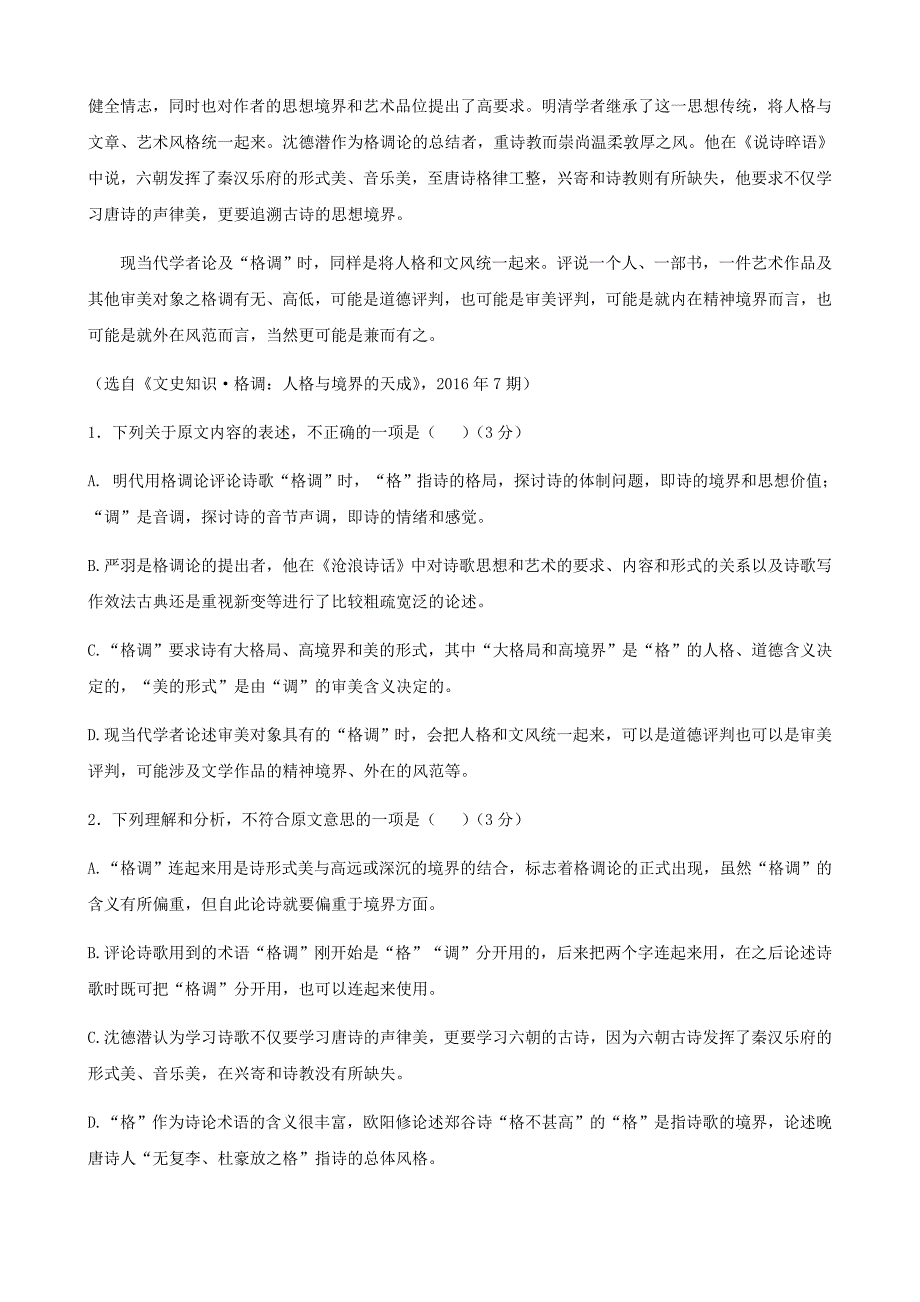 健全情志，同时也对作者的思想境界和艺术品位提出了高要求。明清学者继承了这一思想传统，将人格与文章、艺术风格统一起来。沈德潜作为格调论的总结者，重诗教而崇尚温柔敦厚之风。他在《说诗晬语》中说，六朝发挥了秦汉乐府的形式美、音乐美，至唐诗格律工整，兴寄和诗教则有所缺失，他要求不仅学习唐诗的声律美，更要追溯古诗的思想境界。

现当代学者论及“格调”时，同样是将人格和文风统一起来。评说一个人、一部书，一件艺术作品及其他审美对象之格调有无、高低，可能是道德评判，也可能是审美评判，可能是就内在精神境界而言，也可能是就外在风范而言，当然更可能是兼而有之。

（选自《文史知识·格调：人格与境界的天成》，2016 年 7 期）

1．下列关于原文内容的表述，不正确的一项是（　）（3 分）

A. 明代用格调论评论诗歌“格调”时，“格”指诗的格局，探讨诗的体制问题，即诗的境界和思想价值；“调”是音调，探讨诗的音节声调，即诗的情绪和感觉。

B.严羽是格调论的提出者，他在《沧浪诗话》中对诗歌思想和艺术的要求、内容和形式的关系以及诗歌写作效法古典还是重视新变等进行了比较粗疏宽泛的论述。

C.“格调”要求诗有大格局、高境界和美的形式，其中“大格局和高境界”是“格”的人格、道德含义决定的，“美的形式”是由“调”的审美含义决定的。

D.现当代学者论述审美对象具有的“格调”时，会把人格和文风统一起来，可以是道德评判也可以是审美评判，可能涉及文学作品的精神境界、外在的风范等。

2．下列理解和分析，不符合原文意思的一项是（　）（3 分）

A.“格调”连起来用是诗形式美与高远或深沉的境界的结合，标志着格调论的正式出现，虽然“格调”的含义有所偏重，但自此论诗就要偏重于境界方面。

B.评论诗歌用到的术语“格调”刚开始是“格”“调”分开用的，后来把两个字连起来用，在之后论述诗歌时既可把“格调”分开用，也可以连起来使用。

C.沈德潜认为学习诗歌不仅要学习唐诗的声律美，更要学习六朝的古诗，因为六朝古诗发挥了秦汉乐府的形式美、音乐美，在兴寄和诗教没有所缺失。

D.“格”作为诗论术语的含义很丰富，欧阳修论述郑谷诗“格不甚高”的“格”是指诗歌的境界，论述晚唐诗人“无复李、杜豪放之格”指诗的总体风格。